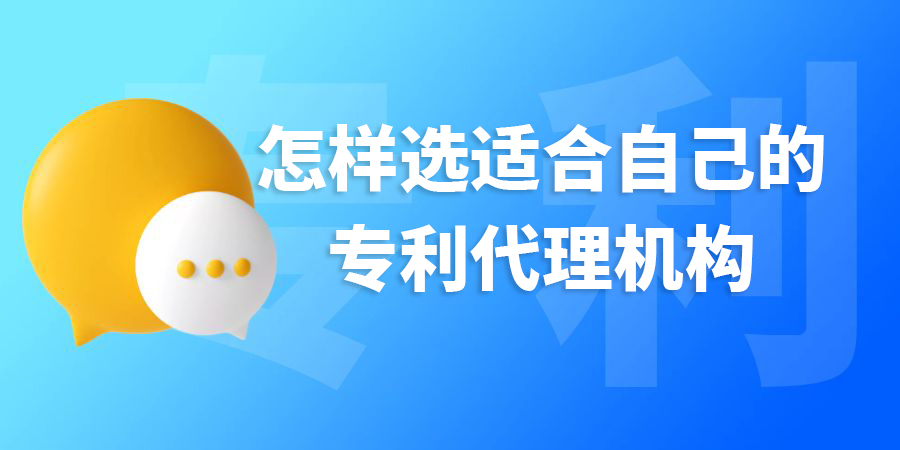 专利

怎样选适合自己的专利代理机构